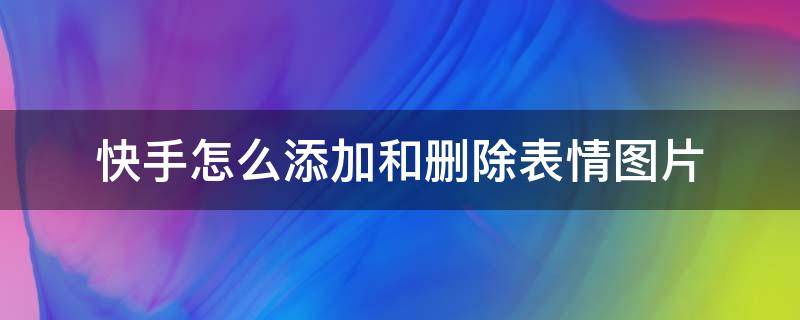 快手怎么添加和删除表情图片